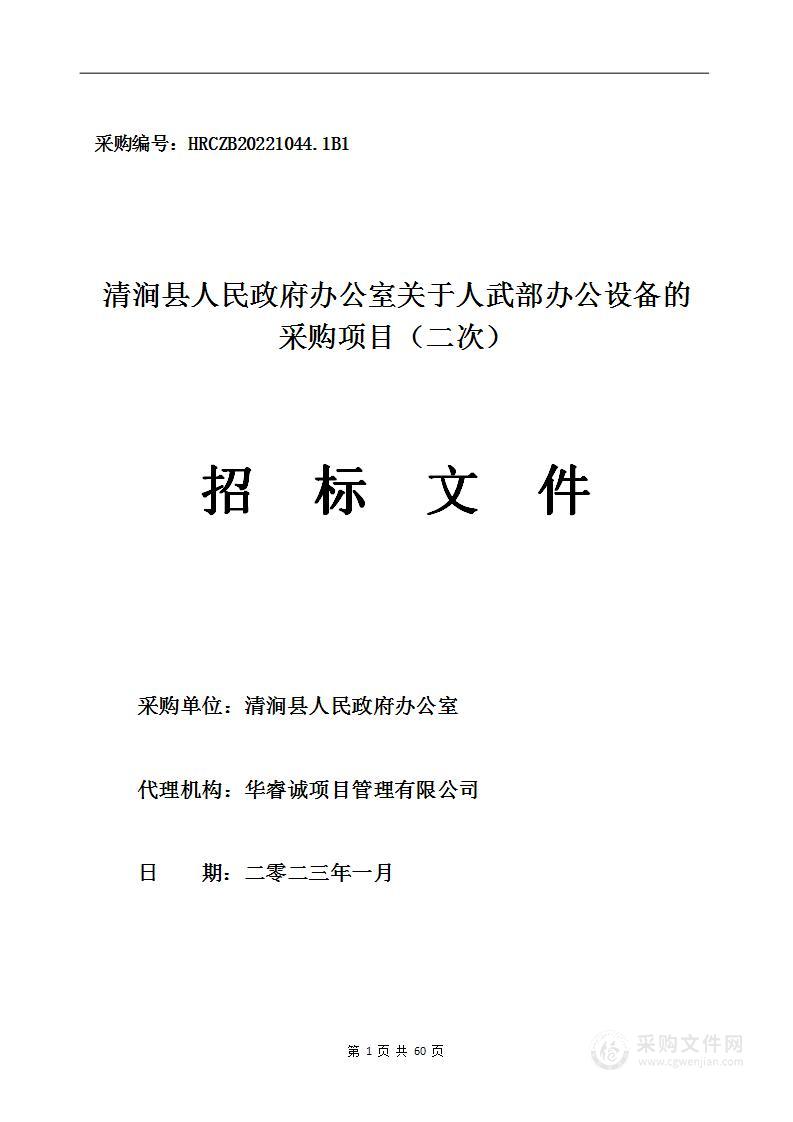 采购编号：HRCZB20221044.1B1

清涧县人民政府办公室关于人武部办公设备的采购项目（二次）

招　标　文　件

采购单位：清涧县人民政府办公室

代理机构：华睿诚项目管理有限公司

日　　期：二零二三年一月

第 1 页 共 60 页

采购文件网
www.cgwenjian.com